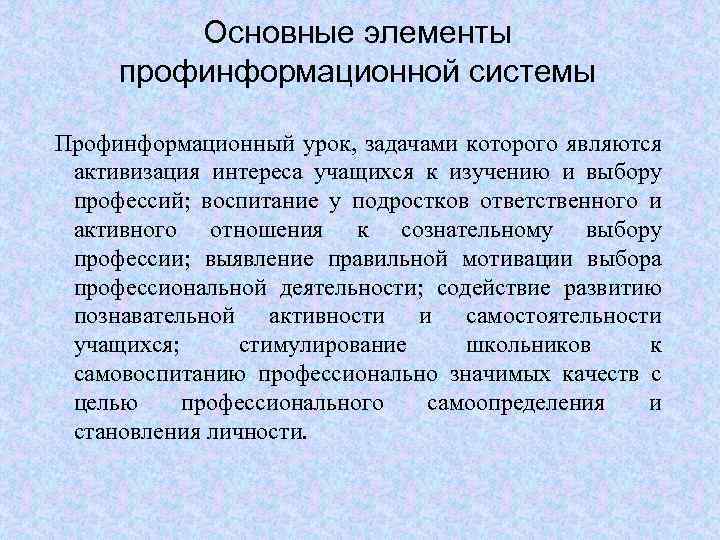 Основные элементы профинформационной системы

Профинформационный урок, задачами которого являются активизация интереса учащихся к изучению и выбору профессий; воспитание у подростков ответственного и активного отношения к сознательному выбору профессии; выявление правильной мотивации выбора профессиональной деятельности; содействие развитию познавательной активности и самостоятельности учащихся; стимулирование школьников к самовоспитанию профессионально значимых качеств с целью профессионального самоопределения и становления личности.